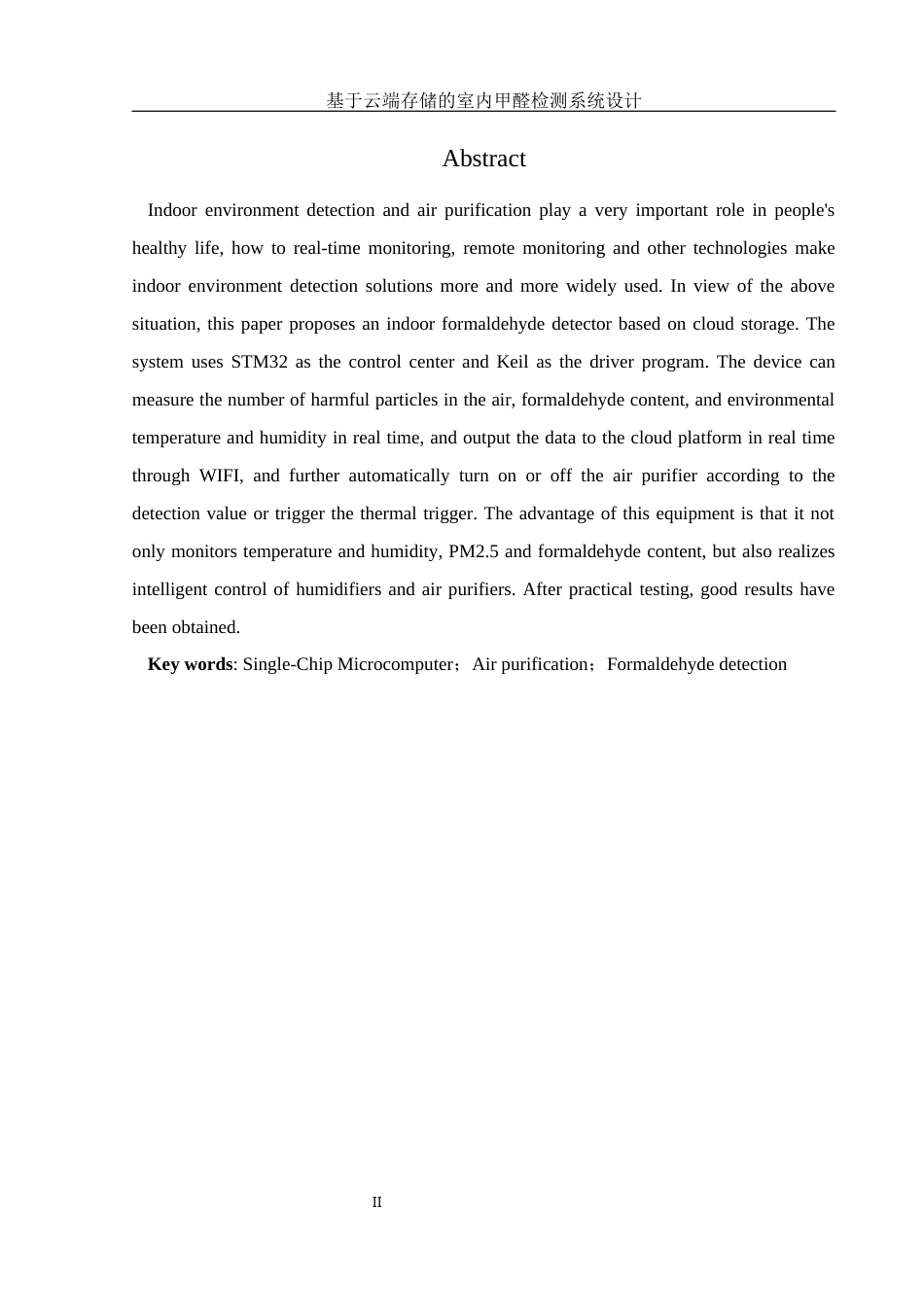 基于云端存储的室内甲醛检测系统设计

Abstract

Indoor environment detection and air purification play a very important role in people's healthy life, how to real-time monitoring, remote monitoring and other technologies make indoor environment detection solutions more and more widely used. In view of the above situation, this paper proposes an indoor formaldehyde detector based on cloud storage. The system uses STM32 as the control center and Keil as the driver program. The device can measure the number of harmful particles in the air, formaldehyde content, and environmental temperature and humidity in real time, and output the data to the cloud platform in real time through WIFI, and further automatically turn on or off the air purifier according to the detection value or trigger the thermal trigger. The advantage of this equipment is that it not only monitors temperature and humidity, PM2.5 and formaldehyde content, but also realizes intelligent control of humidifiers and air purifiers. After practical testing, good results have been obtained.

Key words: Single-Chip Microcomputer；Air purification；Formaldehyde detection

II